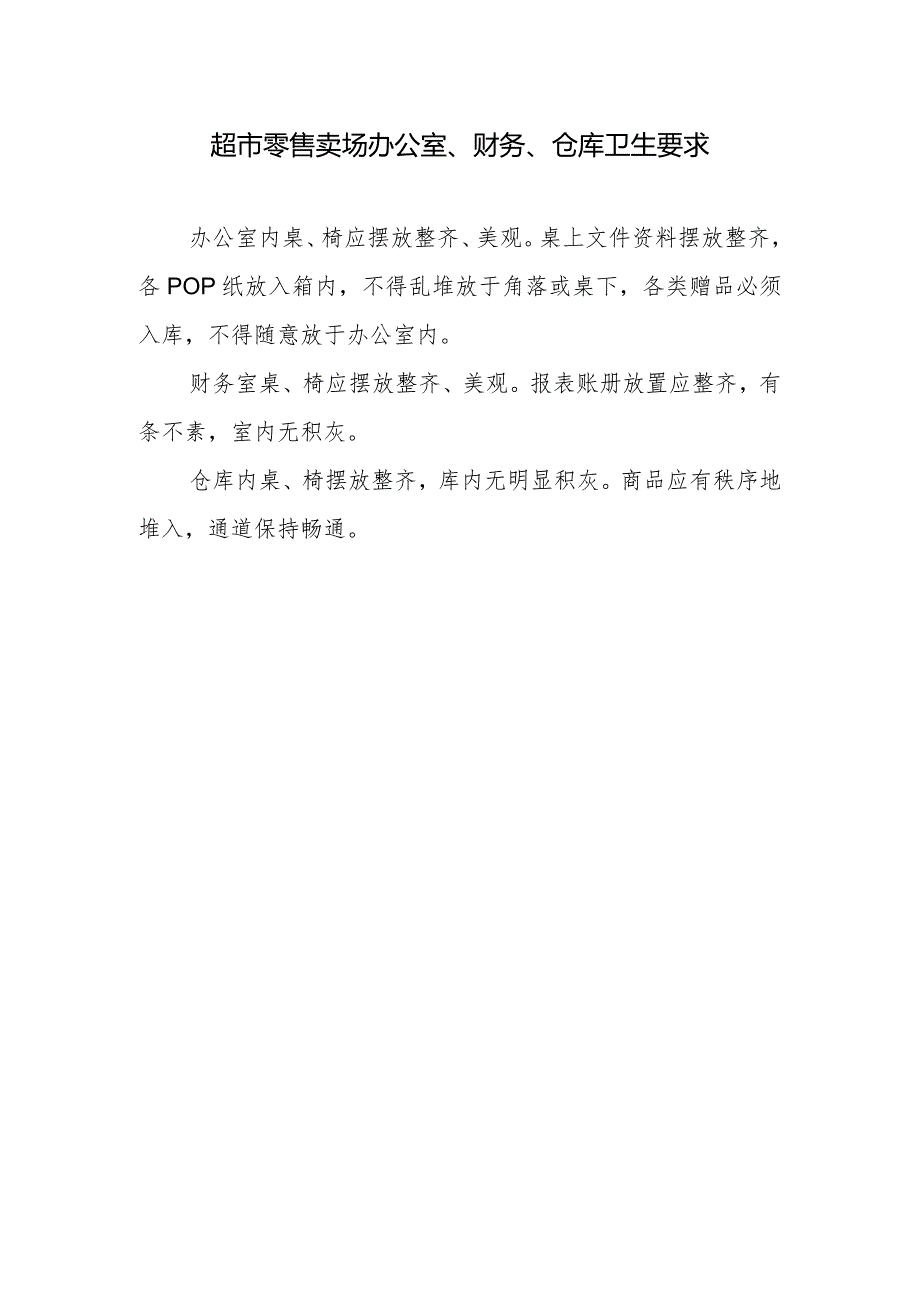 超市零售卖场办公室、财务、仓库卫生要求

办公室内桌、椅应摆放整齐、美观。桌上文件资料摆放整齐，各POP纸放入箱内，不得乱堆放于角落或桌下，各类赠品必须入库，不得随意放于办公室内。

财务室桌、椅应摆放整齐、美观。报表账册放置应整齐，有条不紊，室内无积灰。

仓库内桌、椅摆放整齐，库内无明显积灰。商品应有秩序地堆入，通道保持畅通。